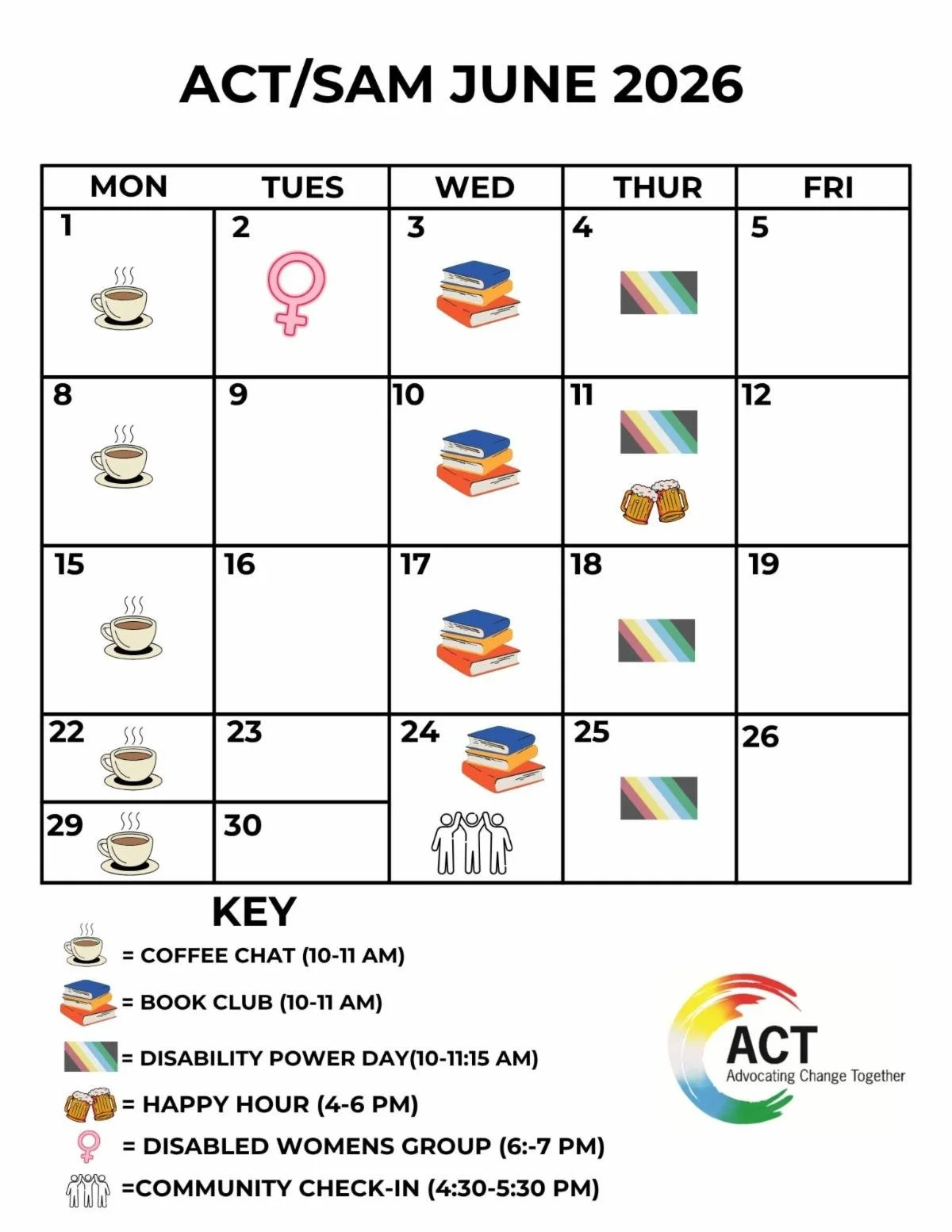 ACT/SAM JUNE 2026

| MON | TUES | WED | THUR | FRI |
|---|---|---|---|---|
| 1 | 2 | 3 | 4 | 5 |
| 8 | 9 | 10 | 11 | 12 |
| 15 | 16 | 17 | 18 | 19 |
| 22 | 23 | 24 | 25 | 26 |
| 29 | 30 | | | |

KEY

= COFFEE CHAT (10-11 AM)

= BOOK CLUB (10-11 AM)

= DISABILITY POWER DAY(10-11:15 AM)

= HAPPY HOUR (4-6 PM)

= DISABLED WOMENS GROUP (6:-7 PM)

=COMMUNITY CHECK-IN (4:30-5:30 PM)

ACT
Advocating Change Together